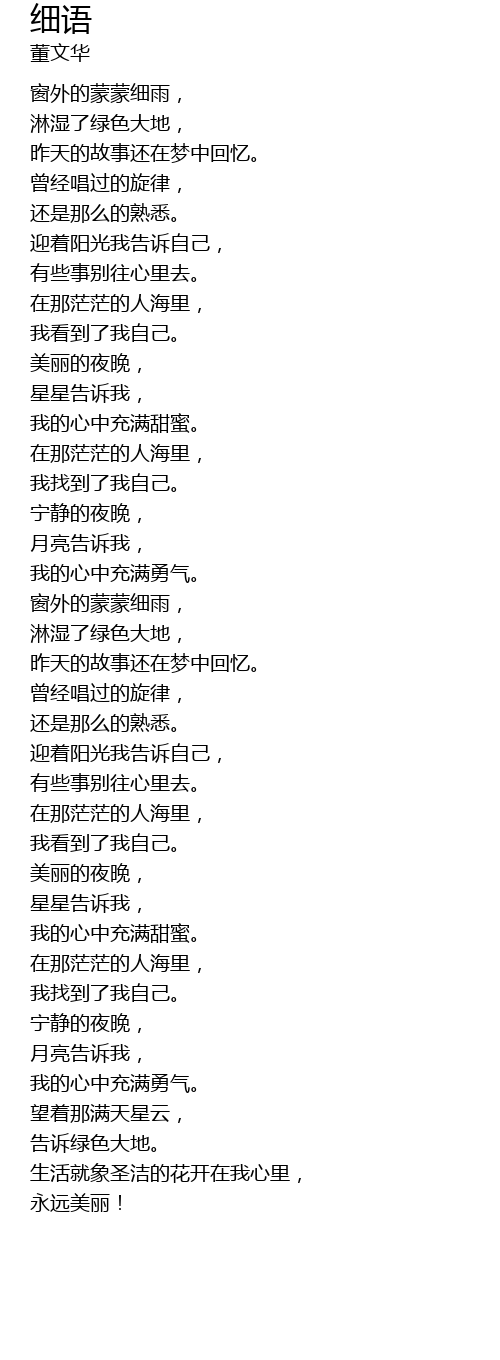 细语
董文华

窗外的蒙蒙细雨，
淋湿了绿色大地，
昨天的故事还在梦中回忆。
曾经唱过的旋律，
还是那么的熟悉。
迎着阳光我告诉自己，
有些事别往心里去。
在那茫茫的人海里，
我看到了我自己。
美丽的夜晚，
星星告诉我，
我的心中充满甜蜜。
在那茫茫的人海里，
我找到了我自己。
宁静的夜晚，
月亮告诉我，
我的心中充满勇气。
窗外的蒙蒙细雨，
淋湿了绿色大地，
昨天的故事还在梦中回忆。
曾经唱过的旋律，
还是那么的熟悉。
迎着阳光我告诉自己，
有些事别往心里去。
在那茫茫的人海里，
我看到了我自己。
美丽的夜晚，
星星告诉我，
我的心中充满甜蜜。
在那茫茫的人海里，
我找到了我自己。
宁静的夜晚，
月亮告诉我，
我的心中充满勇气。
望着那满天星云，
告诉绿色大地。
生活就象圣洁的花开在我心里，
永远美丽！